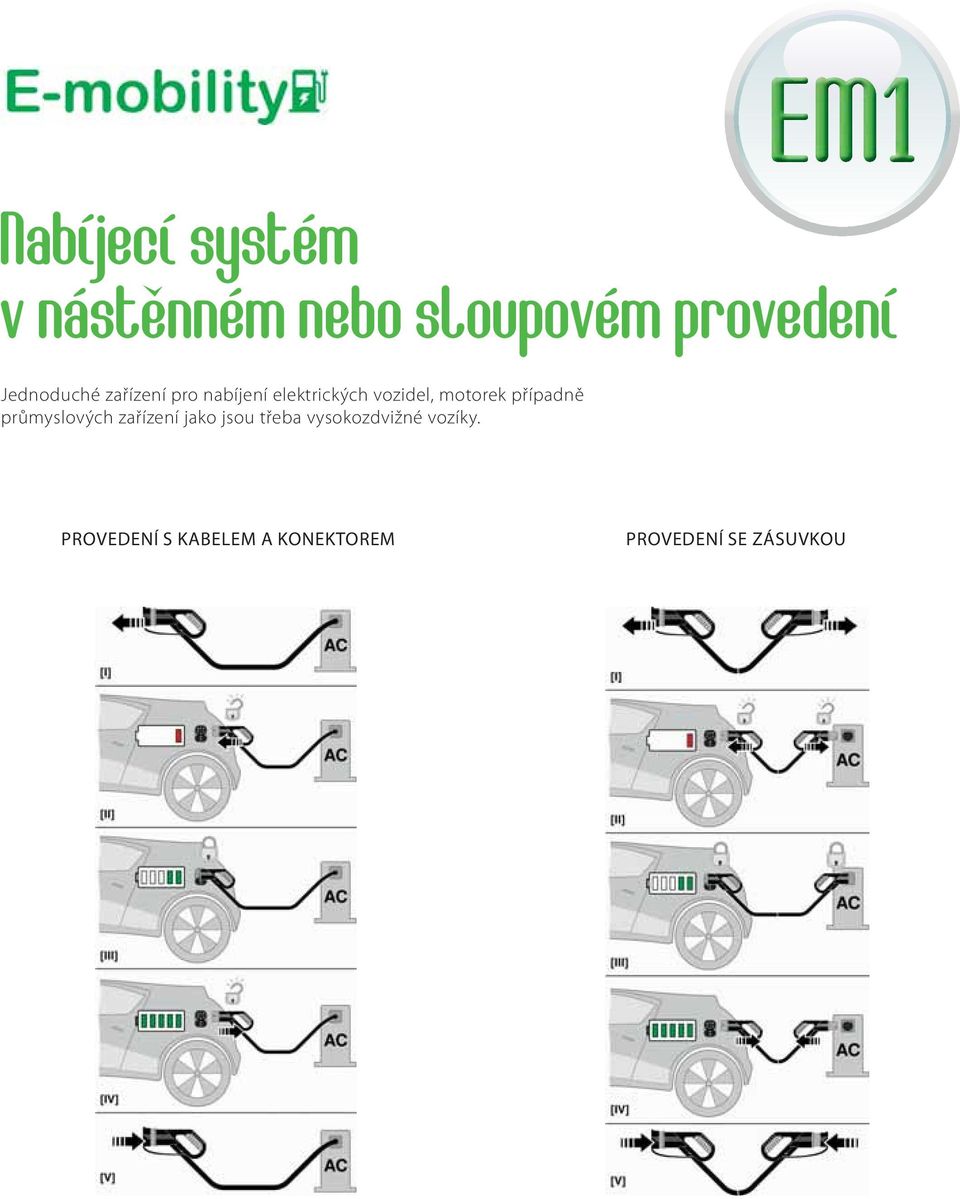 E-mobility

EM1

Nabíjecí systém
v nástěnném nebo sloupovém provedení

Jednoduché zařízení pro nabíjení elektrických vozidel, motorek případně průmyslových zařízení jako jsou třeba vysokozdvižné vozíky.

PROVEDENÍ S KABELEM A KONEKTOREM

AC
[I]
AC
[II]
AC
[III]
AC
[IV]
AC
[V]

PROVEDENÍ SE ZÁSUVKOU

[I]
AC
[II]
AC
[III]
AC
[IV]
[V]